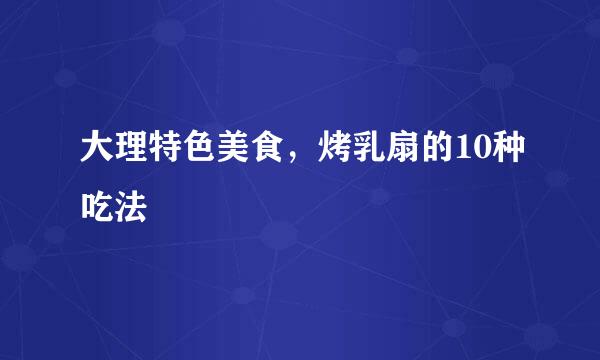 大理特色美食，烤乳扇的10种吃法